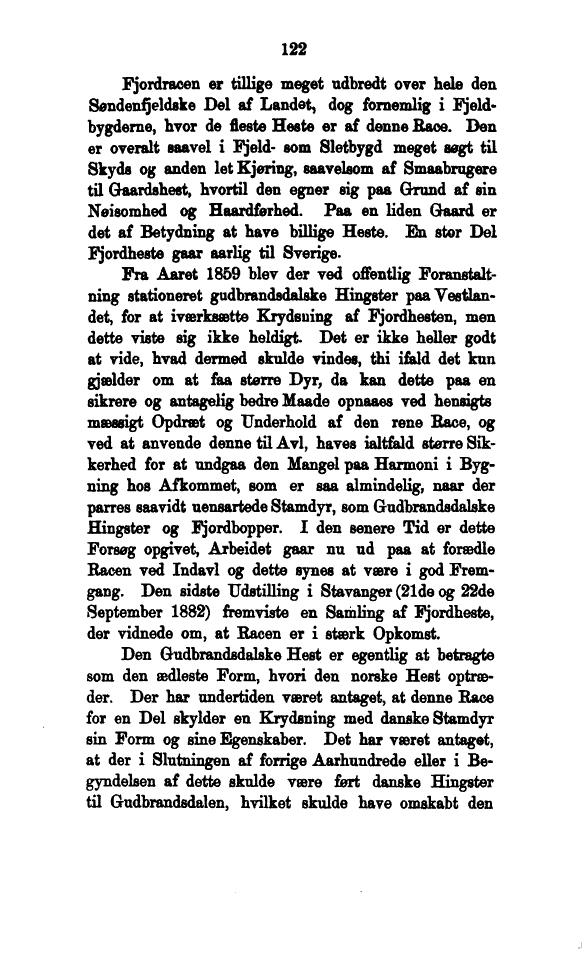 122

Fjordracen er tillige meget udbredt over hele den Søndenfjeldske Del af Landet, dog fornemlig i Fjeldbygderne, hvor de fleste Heste er af denne Race. Den er overalt saavel i Fjeld- som Sletbygd meget søgt til Skyds og anden let Kjøring, saavelsom af Smaabrugere til Gaardshest, hvortil den egner sig paa Grund af sin Nøisomhed og Haardførhed. Paa en liden Gaard er det af Betydning at have billige Heste. En stor Del Fjordheste gaar aarlig til Sverige.

Fra Aaret 1859 blev der ved offentlig Foranstaltning stationeret gudbrandsdalske Hingster paa Vestlandet, for at iværksætte Krydsning af Fjordhesten, men dette viste sig ikke heldigt. Det er ikke heller godt at vide, hvad dermed skulde vindes, thi ifald det kun gjælder om at faa større Dyr, da kan dette paa en sikrere og antagelig bedre Maade opnaaes ved hensigtsmæssigt Opdræt og Underhold af den rene Race, og ved at anvende denne til Avl, haves ialtfald større Sikkerhed for at undgaa den Mangel paa Harmoni i Bygning hos Afkommet, som er saa almindelig, naar der parres saavidt uensartede Stamdyr, som Gudbrandsdalske Hingster og Fjordhopper. I den senere Tid er dette Forsøg opgivet, Arbeidet gaar nu ud paa at forædle Racen ved Indavl og dette synes at være i god Fremgang. Den sidste Udstilling i Stavanger (21de og 22de September 1882) fremviste en Samling af Fjordheste, der vidnede om, at Racen er i stærk Opkomst.

Den Gudbrandsdalske Hest er egentlig at betragte som den ædleste Form, hvori den norske Hest optræder. Der har undertiden været antaget, at denne Race for en Del skylder en Krydsning med danske Stamdyr sin Form og sine Egenskaber. Det har været antaget, at der i Slutningen af forrige Aarhundrede eller i Begyndelsen af dette skulde være ført danske Hingster til Gudbrandsdalen, hvilket skulde have omskabt den